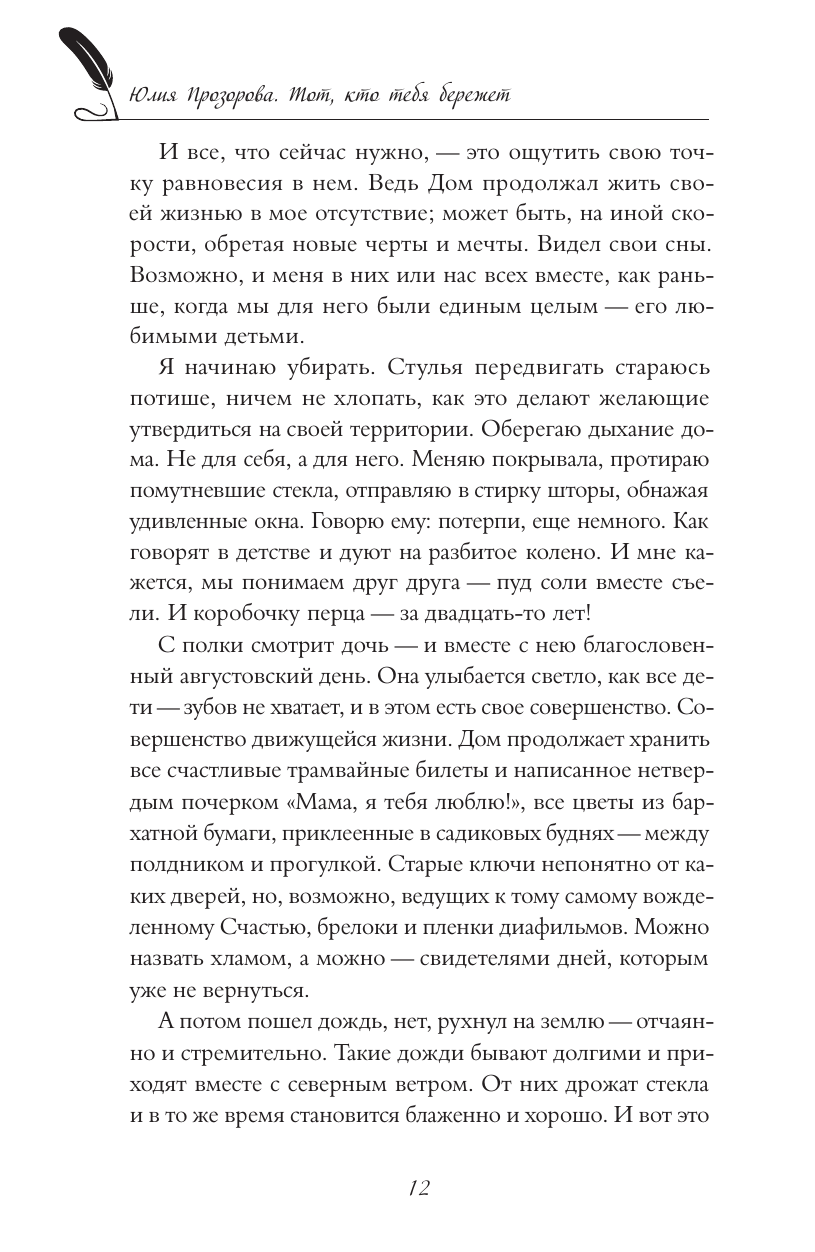 Юлия Прозорова. Тот, кто тебя бережет

И все, что сейчас нужно, — это ощутить свою точку равновесия в нем. Ведь Дом продолжал жить своей жизнью в мое отсутствие; может быть, на иной скорости, обретая новые черты и мечты. Видел свои сны. Возможно, и меня в них или нас всех вместе, как раньше, когда мы для него были единым целым — его любимыми детьми.

Я начинаю убирать. Стулья передвигать стараюсь потише, ничем не хлопать, как это делают желающие утвердиться на своей территории. Оберегаю дыхание дома. Не для себя, а для него. Меняю покрывала, протираю помутневшие стекла, отправляю в стирку шторы, обнажая удивленные окна. Говорю ему: потерпи, еще немного. Как говорят в детстве и дуют на разбитое колено. И мне кажется, мы понимаем друг друга — пуд соли вместе съели. И коробочку перца — за двадцать-то лет!

С полки смотрит дочь — и вместе с нею благословенный августовский день. Она улыбается светло, как все дети — зубов не хватает, и в этом есть свое совершенство. Совершенство движущейся жизни. Дом продолжает хранить все счастливые трамвайные билеты и написанное нетвердым почерком «Мама, я тебя люблю!», все цветы из бархатной бумаги, приклеенные в садиковых буднях — между полдником и прогулкой. Старые ключи непонятно от каких дверей, но, возможно, ведущих к тому самому вожделенному Счастью, брелоки и пленки диафильмов. Можно назвать хламом, а можно — свидетелями дней, которым уже не вернуться.

А потом пошел дождь, нет, рухнул на землю — отчаянно и стремительно. Такие дожди бывают долгими и приходят вместе с северным ветром. От них дрожат стекла и в то же время становится блаженно и хорошо. И вот это

12